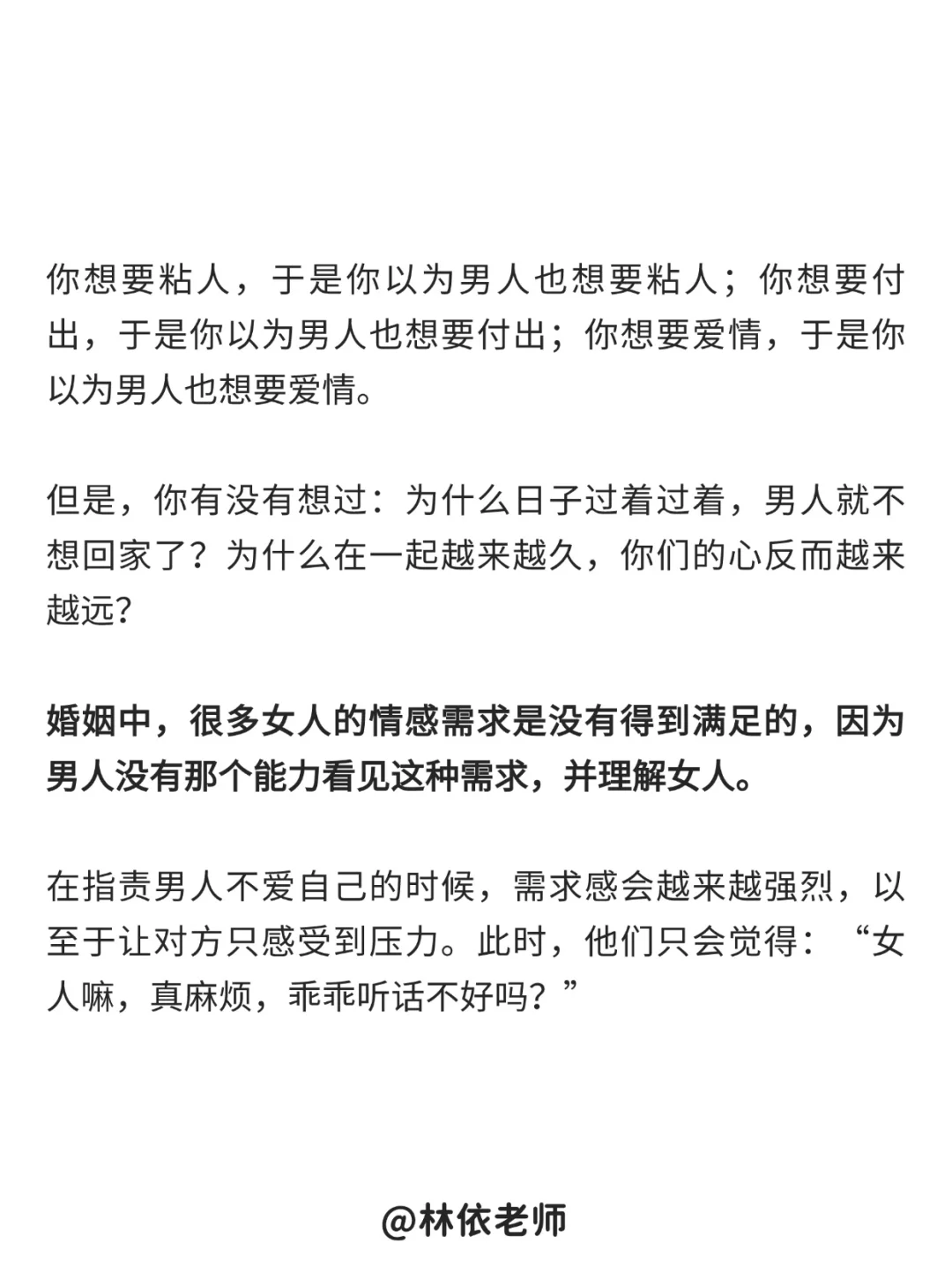 你想要粘人，于是你以为男人也想要粘人；你想要付出，于是你以为男人也想要付出；你想要爱情，于是你以为男人也想要爱情。

但是，你有没有想过：为什么日子过着过着，男人就不想回家了？为什么在一起越来越久，你们的心反而越来越远？

婚姻中，很多女人的情感需求是没有得到满足的，因为男人没有那个能力看见这种需求，并理解女人。

在指责男人不爱自己的时候，需求感会越来越强烈，以至于让对方只感受到压力。此时，他们只会觉得：“女人嘛，真麻烦，乖乖听话不好吗？”

@林依老师